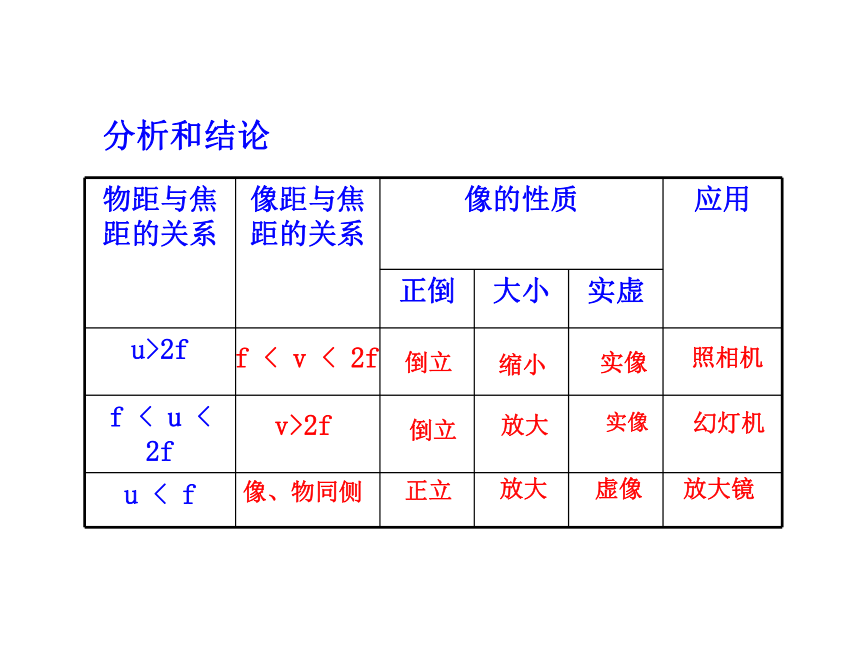 分析和结论

| 物距与焦距的关系 | 像距与焦距的关系 | 像的性质 | | | 应用 |
|---|---|---|---|---|---|
| | | 正倒 | 大小 | 实虚 | |
| u>2f | f ＜ v ＜ 2f | 倒立 | 缩小 | 实像 | 照相机 |
| f ＜ u ＜ 2f | v>2f | 倒立 | 放大 | 实像 | 幻灯机 |
| u ＜ f | 像、物同侧 | 正立 | 放大 | 虚像 | 放大镜 |